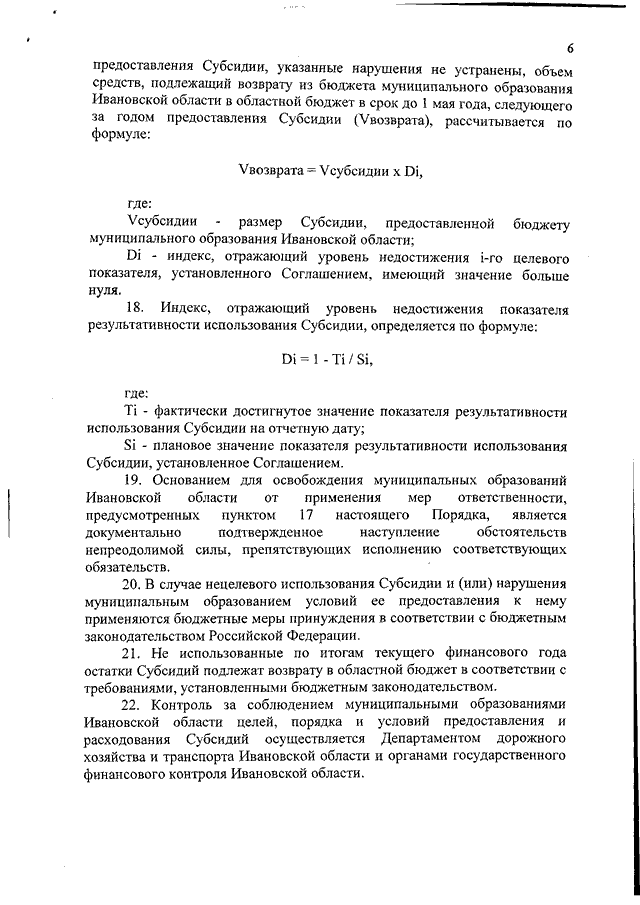 6

предоставления Субсидии, указанные нарушения не устранены, объем средств, подлежащий возврату из бюджета муниципального образования Ивановской области в областной бюджет в срок до 1 мая года, следующего за годом предоставления Субсидии (Vвозврата), рассчитывается по формуле:

Vвозврата = Vсубсидии x Di,

где:

Vсубсидии - размер Субсидии, предоставленной бюджету муниципального образования Ивановской области;

Di - индекс, отражающий уровень недостижения i-го целевого показателя, установленного Соглашением, имеющий значение больше нуля.

18. Индекс, отражающий уровень недостижения показателя результативности использования Субсидии, определяется по формуле:

Di = 1 - Ti / Si,

где:

Ti - фактически достигнутое значение показателя результативности использования Субсидии на отчетную дату;

Si - плановое значение показателя результативности использования Субсидии, установленное Соглашением.

19. Основанием для освобождения муниципальных образований Ивановской области от применения мер ответственности, предусмотренных пунктом 17 настоящего Порядка, является документально подтвержденное наступление обстоятельств непреодолимой силы, препятствующих исполнению соответствующих обязательств.

20. В случае нецелевого использования Субсидии и (или) нарушения муниципальным образованием условий ее предоставления к нему применяются бюджетные меры принуждения в соответствии с бюджетным законодательством Российской Федерации.

21. Не использованные по итогам текущего финансового года остатки Субсидий подлежат возврату в областной бюджет в соответствии с требованиями, установленными бюджетным законодательством.

22. Контроль за соблюдением муниципальными образованиями Ивановской области целей, порядка и условий предоставления и расходования Субсидий осуществляется Департаментом дорожного хозяйства и транспорта Ивановской области и органами государственного финансового контроля Ивановской области.